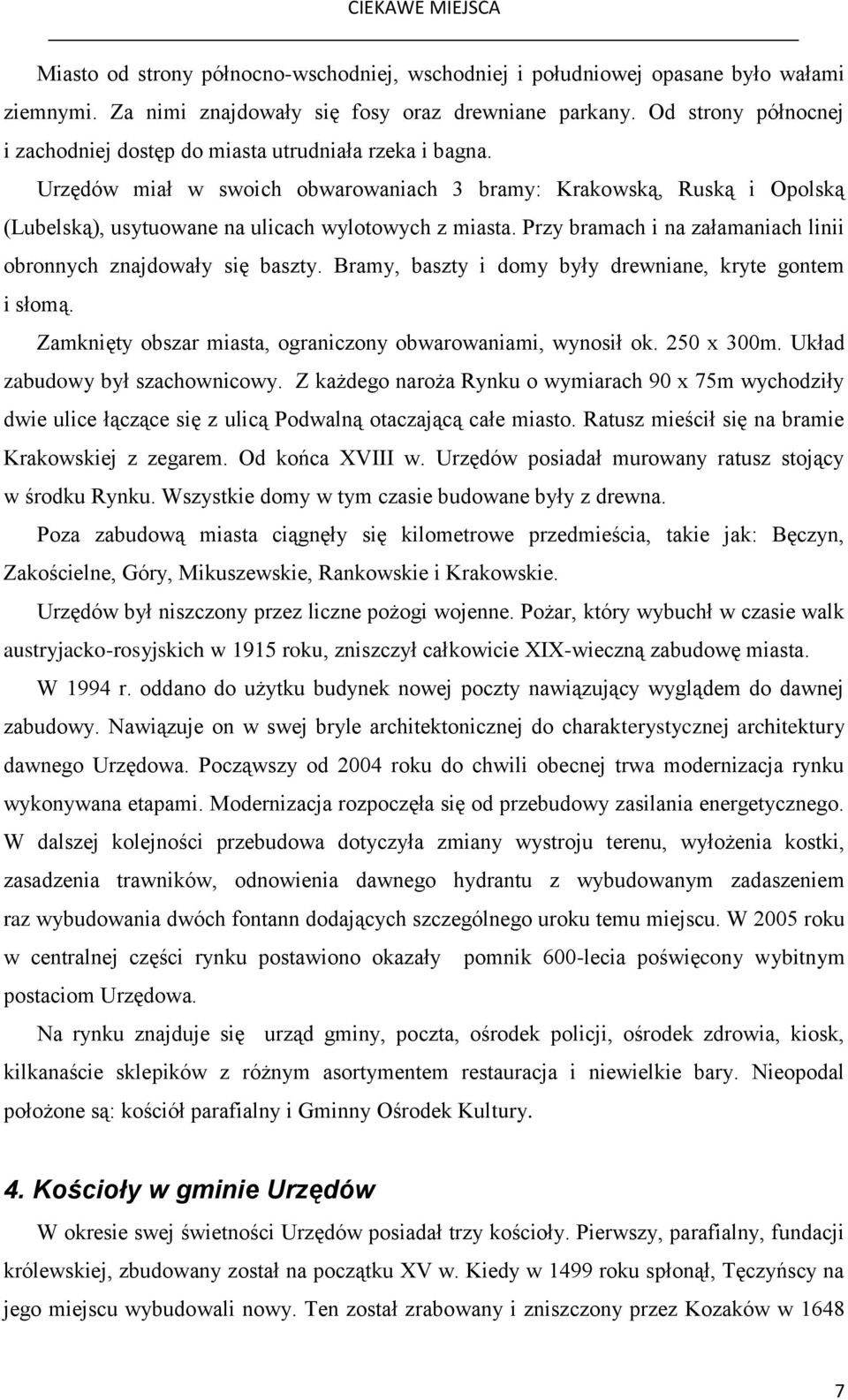 CIEKAWE MIEJSCA

Miasto od strony północno-wschodniej, wschodniej i południowej opasane było wałami ziemnymi. Za nimi znajdowały się fosy oraz drewniane parkany. Od strony północnej i zachodniej dostęp do miasta utrudniała rzeka i bagna.

Urzędów miał w swoich obwarowaniach 3 bramy: Krakowską, Ruską i Opolską (Lubelską), usytuowane na ulicach wylotowych z miasta. Przy bramach i na załamaniach linii obronnych znajdowały się baszty. Bramy, baszty i domy były drewniane, kryte gontem i słomą.

Zamknięty obszar miasta, ograniczony obwarowaniami, wynosił ok. 250 x 300m. Układ zabudowy był szachownicowy. Z każdego naroża Rynku o wymiarach 90 x 75m wychodziły dwie ulice łączące się z ulicą Podwalną otaczającą całe miasto. Ratusz mieścił się na bramie Krakowskiej z zegarem. Od końca XVIII w. Urzędów posiadał murowany ratusz stojący w środku Rynku. Wszystkie domy w tym czasie budowane były z drewna.

Poza zabudową miasta ciągnęły się kilometrowe przedmieścia, takie jak: Bęczyn, Zakościelne, Góry, Mikuszewskie, Rankowskie i Krakowskie.

Urzędów był niszczony przez liczne pożogi wojenne. Pożar, który wybuchł w czasie walk austryjacko-rosyjskich w 1915 roku, zniszczył całkowicie XIX-wieczną zabudowę miasta.

W 1994 r. oddano do użytku budynek nowej poczty nawiązujący wyglądem do dawnej zabudowy. Nawiązuje on w swej bryle architektonicznej do charakterystycznej architektury dawnego Urzędowa. Począwszy od 2004 roku do chwili obecnej trwa modernizacja rynku wykonywana etapami. Modernizacja rozpoczęła się od przebudowy zasilania energetycznego. W dalszej kolejności przebudowa dotyczyła zmiany wystroju terenu, wyłożenia kostki, zasadzenia trawników, odnowienia dawnego hydrantu z wybudowanym zadaszeniem raz wybudowania dwóch fontann dodających szczególnego uroku temu miejscu. W 2005 roku w centralnej części rynku postawiono okazały pomnik 600-lecia poświęcony wybitnym postaciom Urzędowa.

Na rynku znajduje się urząd gminy, poczta, ośrodek policji, ośrodek zdrowia, kiosk, kilkanaście sklepików z różnym asortymentem restauracja i niewielkie bary. Nieopodal położone są: kościół parafialny i Gminny Ośrodek Kultury.

4. Kościoły w gminie Urzędów

W okresie swej świetności Urzędów posiadał trzy kościoły. Pierwszy, parafialny, fundacji królewskiej, zbudowany został na początku XV w. Kiedy w 1499 roku spłonął, Tęczyńscy na jego miejscu wybudowali nowy. Ten został zrabowany i zniszczony przez Kozaków w 1648

7